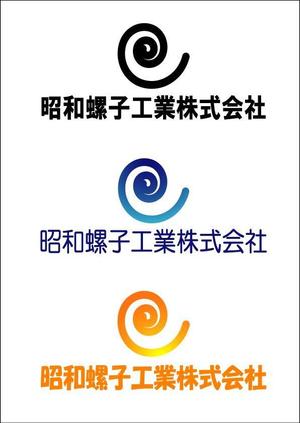 昭和螺子工業株式会社

昭和螺子工業株式会社

昭和螺子工業株式会社